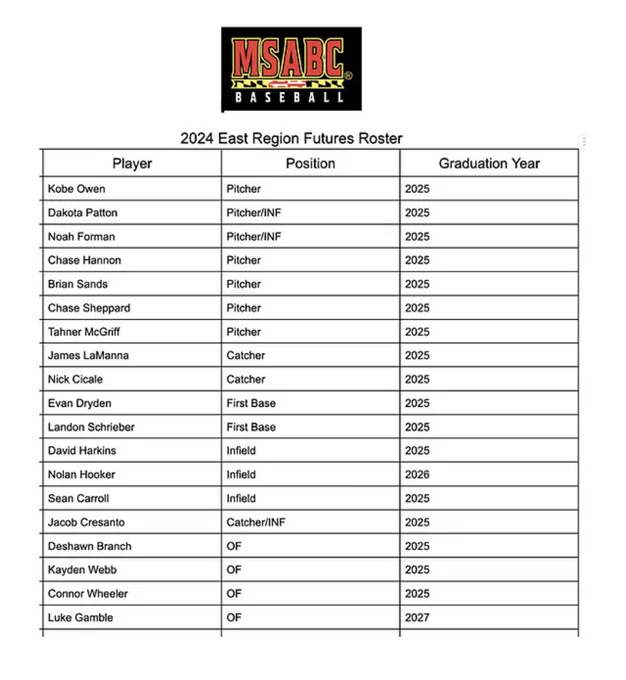 MSABC®
BASEBALL

2024 East Region Futures Roster

| Player | Position | Graduation Year |
|---|---|---|
| Kobe Owen | Pitcher | 2025 |
| Dakota Patton | Pitcher/INF | 2025 |
| Noah Forman | Pitcher/INF | 2025 |
| Chase Hannon | Pitcher | 2025 |
| Brian Sands | Pitcher | 2025 |
| Chase Sheppard | Pitcher | 2025 |
| Tahner McGriff | Pitcher | 2025 |
| James LaManna | Catcher | 2025 |
| Nick Cicale | Catcher | 2025 |
| Evan Dryden | First Base | 2025 |
| Landon Schrieber | First Base | 2025 |
| David Harkins | Infield | 2025 |
| Nolan Hooker | Infield | 2026 |
| Sean Carroll | Infield | 2025 |
| Jacob Cresanto | Catcher/INF | 2025 |
| Deshawn Branch | OF | 2025 |
| Kayden Webb | OF | 2025 |
| Connor Wheeler | OF | 2025 |
| Luke Gamble | OF | 2027 |